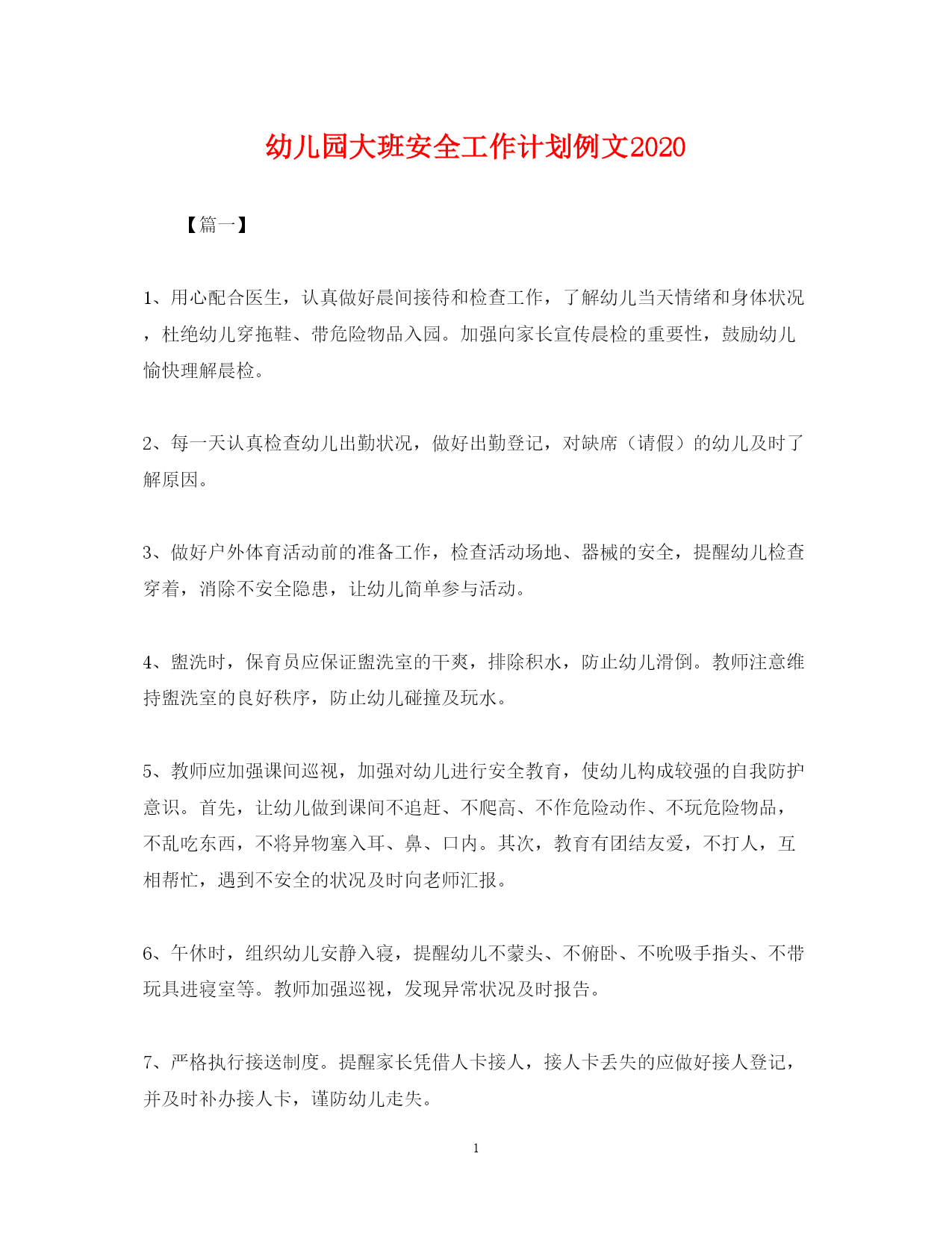 幼儿园大班安全工作计划例文2020

【篇一】

1、用心配合医生，认真做好晨间接待和检查工作，了解幼儿当天情绪和身体状况，杜绝幼儿穿拖鞋、带危险物品入园。加强向家长宣传晨检的重要性，鼓励幼儿愉快理解晨检。

2、每一天认真检查幼儿出勤状况，做好出勤登记，对缺席（请假）的幼儿及时了解原因。

3、做好户外体育活动前的准备工作，检查活动场地、器械的安全，提醒幼儿检查穿着，消除不安全隐患，让幼儿简单参与活动。

4、盥洗时，保育员应保证盥洗室的干爽，排除积水，防止幼儿滑倒。教师注意维持盥洗室的良好秩序，防止幼儿碰撞及玩水。

5、教师应加强课间巡视，加强对幼儿进行安全教育，使幼儿构成较强的自我防护意识。首先，让幼儿做到课间不追赶、不爬高、不作危险动作、不玩危险物品，不乱吃东西，不将异物塞入耳、鼻、口内。其次，教育有团结友爱，不打人，互相帮忙，遇到不安全的状况及时向老师汇报。

6、午休时，组织幼儿安静入寝，提醒幼儿不蒙头、不俯卧、不吮吸手指头、不带玩具进寝室等。教师加强巡视，发现异常状况及时报告。

7、严格执行接送制度。提醒家长凭借人卡接人，接人卡丢失的应做好接人登记，并及时补办接人卡，谨防幼儿走失。

1